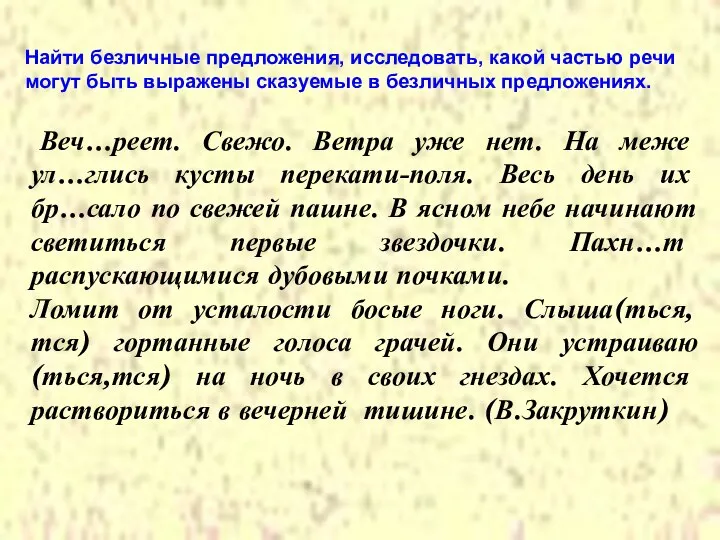 Найти безличные предложения, исследовать, какой частью речи могут быть выражены сказуемые в безличных предложениях.

Веч…реет. Свежо. Ветра уже нет. На меже ул…глись кусты перекати-поля. Весь день их бр…сало по свежей пашне. В ясном небе начинают светиться первые звездочки. Пахн…т распускающимися дубовыми почками.
Ломит от усталости босые ноги. Слыша(ться, тся) гортанные голоса грачей. Они устраиваю (ться,тся) на ночь в своих гнездах. Хочется раствориться в вечерней тишине. (В.Закруткин)